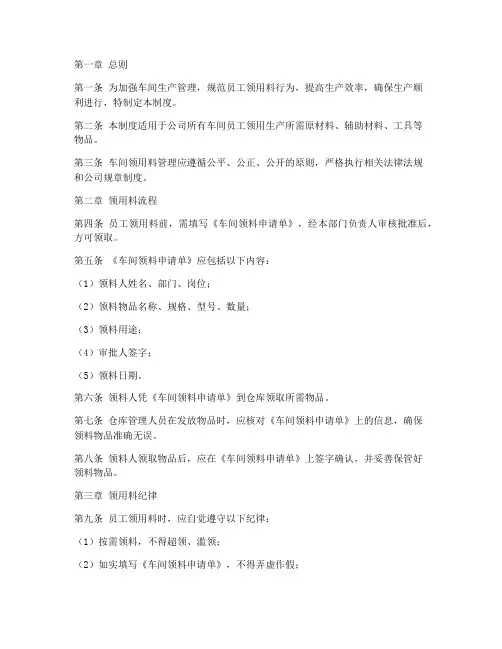 第一章 总则

第一条 为加强车间生产管理，规范员工领用料行为，提高生产效率，确保生产顺利进行，特制定本制度。

第二条 本制度适用于公司所有车间员工领用生产所需原材料、辅助材料、工具等物品。

第三条 车间领用料管理应遵循公平、公正、公开的原则，严格执行相关法律法规和公司规章制度。

第二章 领用料流程

第四条 员工领用料前，需填写《车间领料申请单》，经本部门负责人审核批准后，方可领取。

第五条 《车间领料申请单》应包括以下内容：

（1）领料人姓名、部门、岗位；

（2）领料物品名称、规格、型号、数量；

（3）领料用途；

（4）审批人签字；

（5）领料日期。

第六条 领料人凭《车间领料申请单》到仓库领取所需物品。

第七条 仓库管理人员在发放物品时，应核对《车间领料申请单》上的信息，确保领料物品准确无误。

第八条 领料人领取物品后，应在《车间领料申请单》上签字确认，并妥善保管好领料物品。

第三章 领用料纪律

第九条 员工领用料时，应自觉遵守以下纪律：

（1）按需领料，不得超领、滥领；

（2）如实填写《车间领料申请单》，不得弄虚作假；